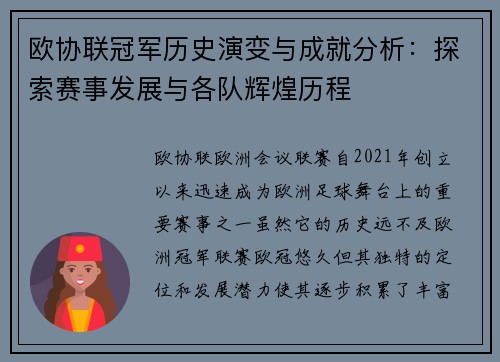 欧协联冠军历史演变与成就分析：探索赛事发展与各队辉煌历程

欧协联欧洲会议联赛自2021年创立以来迅速成为欧洲足球舞台上的重要赛事之一虽然它的历史远不及欧洲冠军联赛欧冠悠久但其独特的定位和发展潜力使其逐步积累了丰富